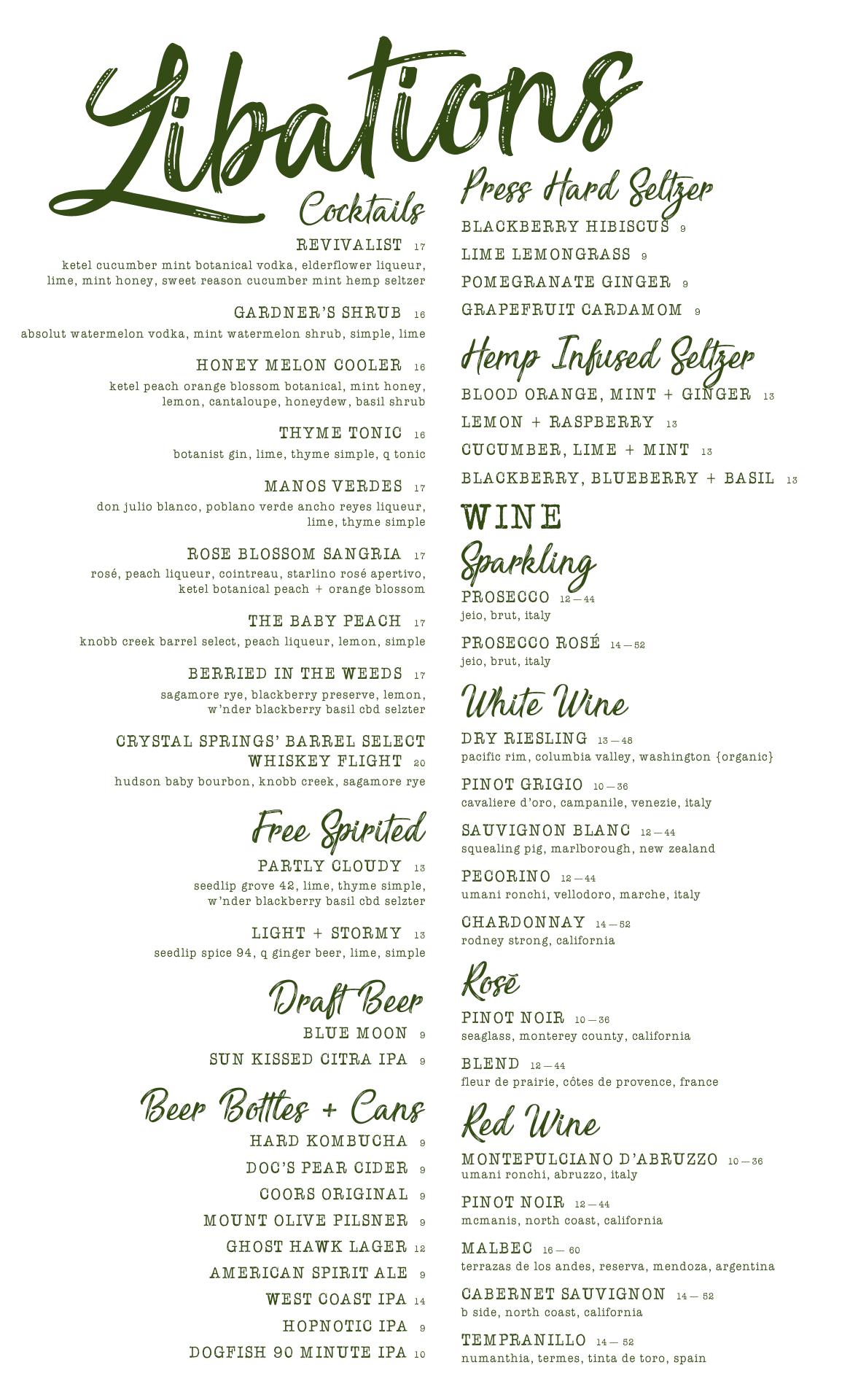 Libations

Cocktails

REVIVALIST 17
ketel cucumber mint botanical vodka, elderflower liqueur, lime, mint honey, sweet reason cucumber mint hemp seltzer

GARDNER'S SHRUB 16
absolut watermelon vodka, mint watermelon shrub, simple, lime

HONEY MELON COOLER 16
ketel peach orange blossom botanical, mint honey, lemon, cantaloupe, honeydew, basil shrub

THYME TONIC 16
botanist gin, lime, thyme simple, q tonic

MANOS VERDES 17
don julio blanco, poblano verde ancho reyes liqueur, lime, thyme simple

ROSE BLOSSOM SANGRIA 17
rosé, peach liqueur, cointreau, starlino rosé apertivo, ketel botanical peach + orange blossom

THE BABY PEACH 17
knobb creek barrel select, peach liqueur, lemon, simple

BERRIED IN THE WEEDS 17
sagamore rye, blackberry preserve, lemon, w'nder blackberry basil cbd selzter

CRYSTAL SPRINGS' BARREL SELECT WHISKEY FLIGHT 20
hudson baby bourbon, knobb creek, sagamore rye

Free Spirited

PARTLY CLOUDY 13
seedlip grove 42, lime, thyme simple, w'nder blackberry basil cbd selzter

LIGHT + STORMY 13
seedlip spice 94, q ginger beer, lime, simple

Draft Beer

BLUE MOON 9
SUN KISSED CITRA IPA 9

Beer Bottles + Cans

HARD KOMBUCHA 9
DOC'S PEAR CIDER 9
COORS ORIGINAL 9
MOUNT OLIVE PILSNER 9
GHOST HAWK LAGER 12
AMERICAN SPIRIT ALE 9
WEST COAST IPA 14
HOPNOTIC IPA 9
DOGFISH 90 MINUTE IPA 10

Press Hard Seltzer

BLACKBERRY HIBISCUS 9
LIME LEMONGRASS 9
POMEGRANATE GINGER 9
GRAPEFRUIT CARDAMOM 9

Hemp Infused Seltzer

BLOOD ORANGE, MINT + GINGER 13
LEMON + RASPBERRY 13
CUCUMBER, LIME + MINT 13
BLACKBERRY, BLUEBERRY + BASIL 13

WINE

Sparkling

PROSECCO 12 — 44
jeio, brut, italy

PROSECCO ROSÉ 14 — 52
jeio, brut, italy

White Wine

DRY RIESLING 13 — 48
pacific rim, columbia valley, washington {organic}

PINOT GRIGIO 10 — 36
cavaliere d'oro, campanile, venezie, italy

SAUVIGNON BLANC 12 — 44
squealing pig, marlborough, new zealand

PECORINO 12 — 44
umani ronchi, vellodoro, marche, italy

CHARDONNAY 14 — 52
rodney strong, california

Rosé

PINOT NOIR 10 — 36
seaglass, monterey county, california

BLEND 12 — 44
fleur de prairie, côtes de provence, france

Red Wine

MONTEPULCIANO D'ABRUZZO 10 — 36
umani ronchi, abruzzo, italy

PINOT NOIR 12 — 44
mcmanis, north coast, california

MALBEC 16 — 60
terrazas de los andes, reserva, mendoza, argentina

CABERNET SAUVIGNON 14 — 52
b side, north coast, california

TEMPRANILLO 14 — 52
numanthia, termes, tinta de toro, spain